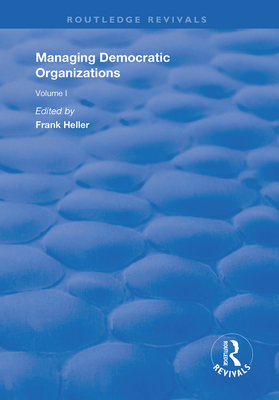 ROUTLEDGE REVIVALS

Managing Democratic Organizations

Volume I

Edited by
Frank Heller

ROUTLEDGE
REVIVALS